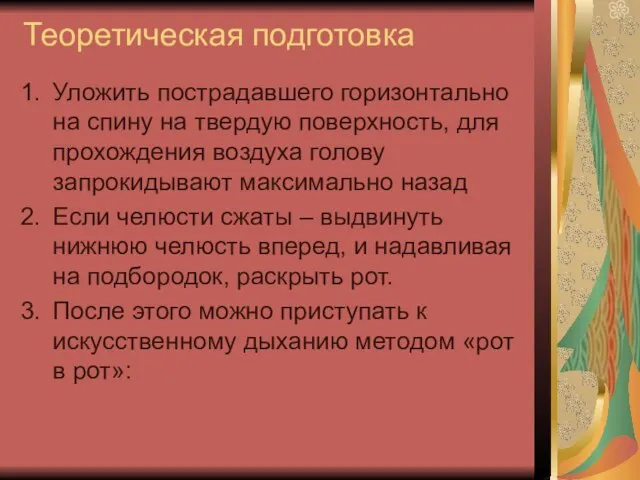 Теоретическая подготовка

1. Уложить пострадавшего горизонтально на спину на твердую поверхность, для прохождения воздуха голову запрокидывают максимально назад

2. Если челюсти сжаты – выдвинуть нижнюю челюсть вперед, и надавливая на подбородок, раскрыть рот.

3. После этого можно приступать к искусственному дыханию методом «рот в рот»: